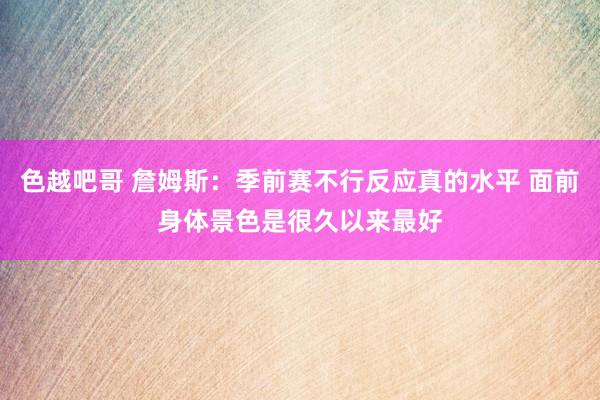 色越吧哥 詹姆斯：季前赛不行反应真的水平 面前身体景色是很久以来最好